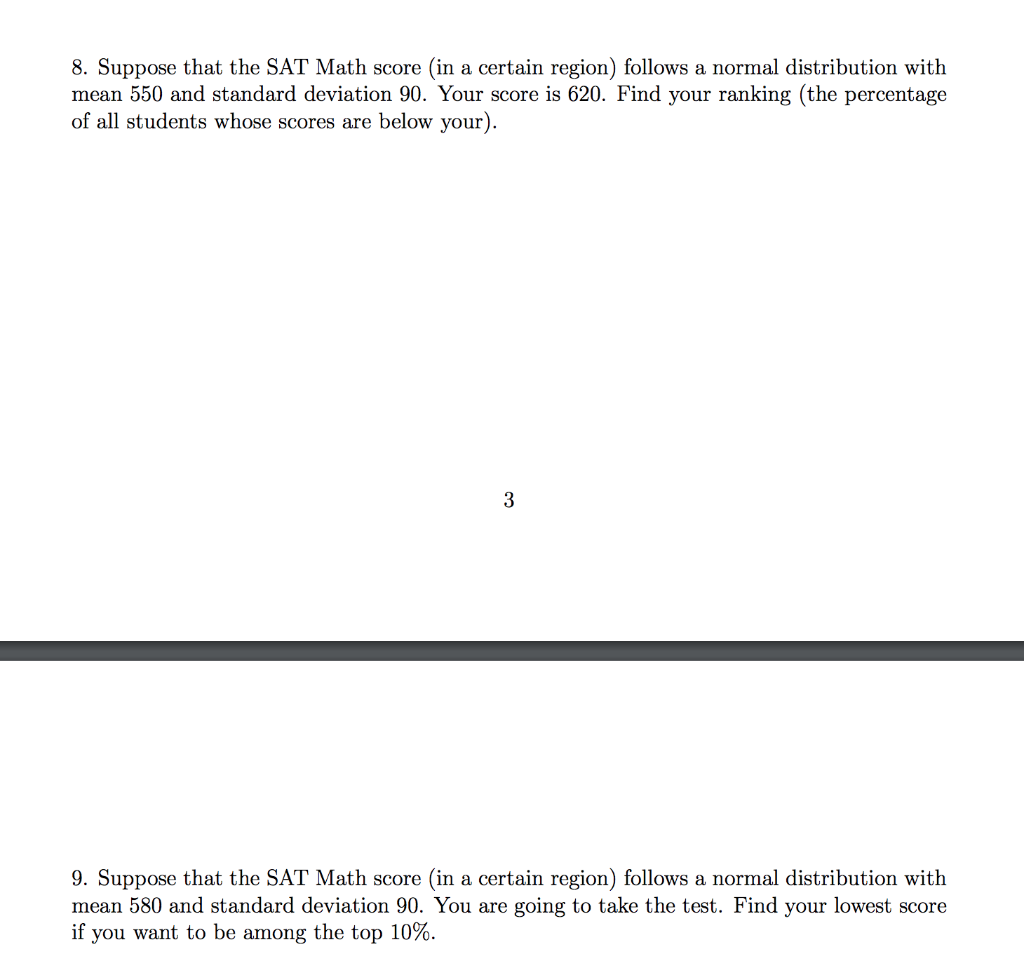 8. Suppose that the SAT Math score (in a certain region) follows a normal distribution with mean 550 and standard deviation 90. Your score is 620. Find your ranking (the percentage of all students whose scores are below your).

3

9. Suppose that the SAT Math score (in a certain region) follows a normal distribution with mean 580 and standard deviation 90. You are going to take the test. Find your lowest score if you want to be among the top 10%.